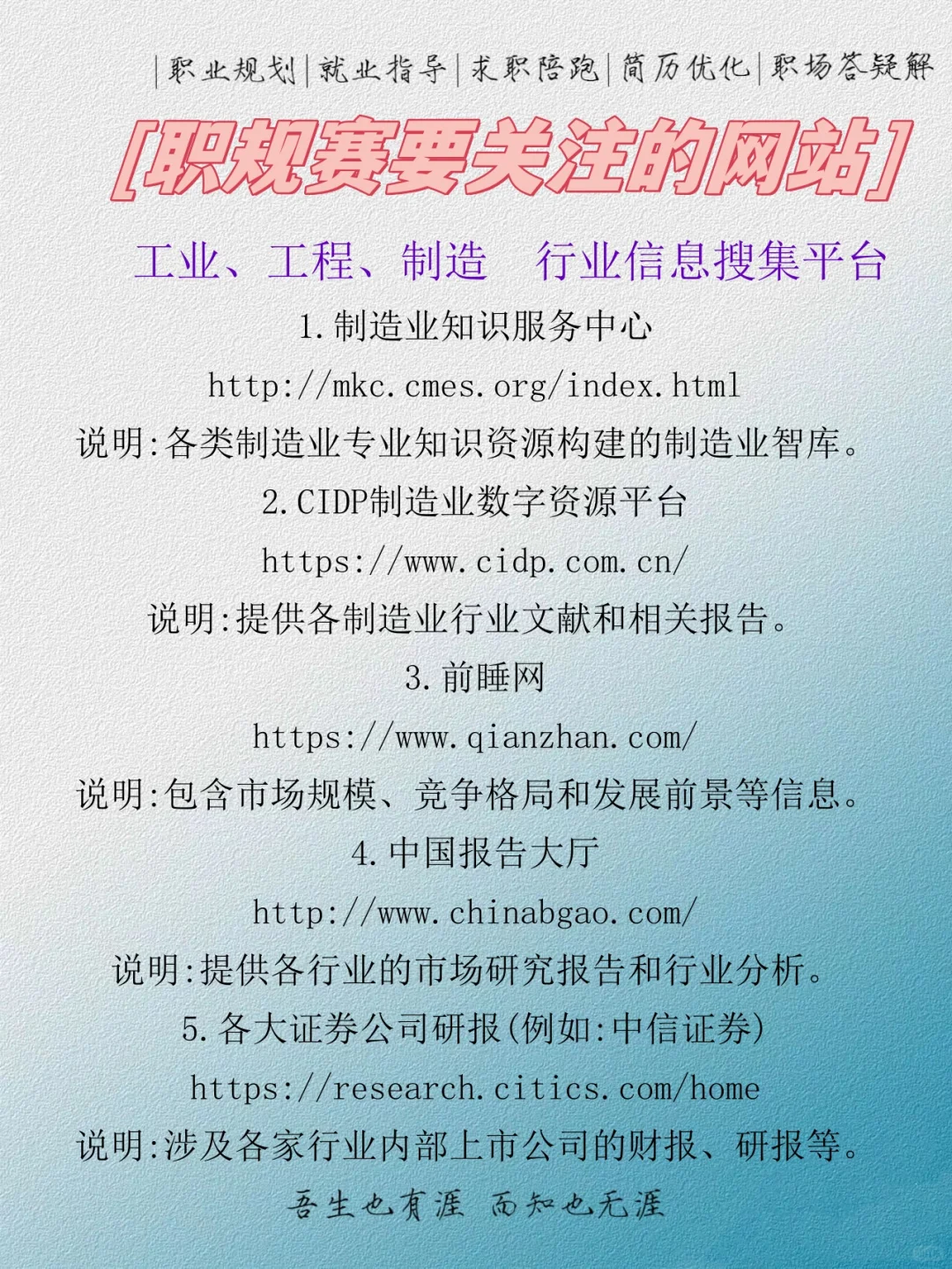 |职业规划|就业指导|求职陪跑|简历优化|职场答疑解

[职规赛要关注的网站]

工业、工程、制造　行业信息搜集平台

1.制造业知识服务中心
http://mkc.cmes.org/index.html
说明:各类制造业专业知识资源构建的制造业智库。

2.CIDP制造业数字资源平台
https://www.cidp.com.cn/
说明:提供各制造业行业文献和相关报告。

3.前睡网
https://www.qianzhan.com/
说明:包含市场规模、竞争格局和发展前景等信息。

4.中国报告大厅
http://www.chinabgao.com/
说明:提供各行业的市场研究报告和行业分析。

5.各大证券公司研报(例如:中信证券)
https://research.citics.com/home
说明:涉及各家行业内部上市公司的财报、研报等。

吾生也有涯　而知也无涯